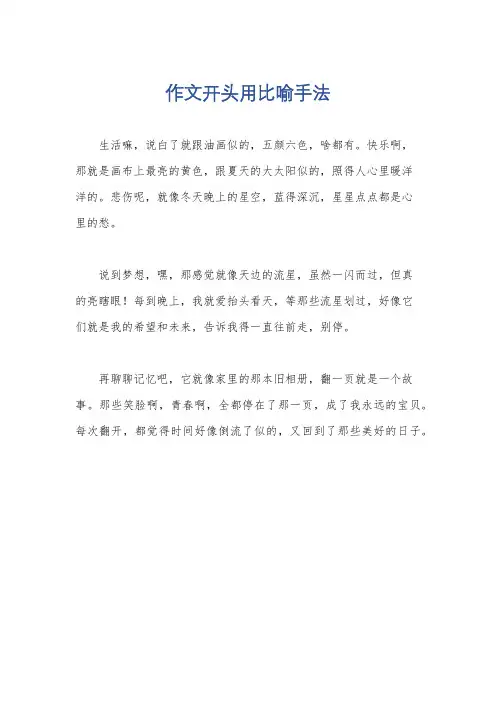 作文开头用比喻手法

生活嘛，说白了就跟油画似的，五颜六色，啥都有。快乐啊，那就是画布上最亮的黄色，跟夏天的大太阳似的，照得人心里暖洋洋的。悲伤呢，就像冬天晚上的星空，蓝得深沉，星星点点都是心里的愁。

说到梦想，嘿，那感觉就像天边的流星，虽然一闪而过，但真的亮瞎眼！每到晚上，我就爱抬头看天，等那些流星划过，好像它们就是我的希望和未来，告诉我得一直往前走，别停。

再聊聊记忆吧，它就像家里的那本旧相册，翻一页就是一个故事。那些笑脸啊，青春啊，全都停在了那一页，成了我永远的宝贝。每次翻开，都觉得时间好像倒流了似的，又回到了那些美好的日子。